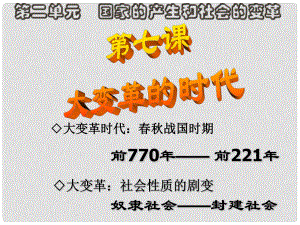 第二单元　国家的产生和社会的变革

第七课

大变革的时代

◇大变革时代：春秋战国时期

前770年—— 前221年

◇大变革：社会性质的剧变

奴隶社会——封建社会